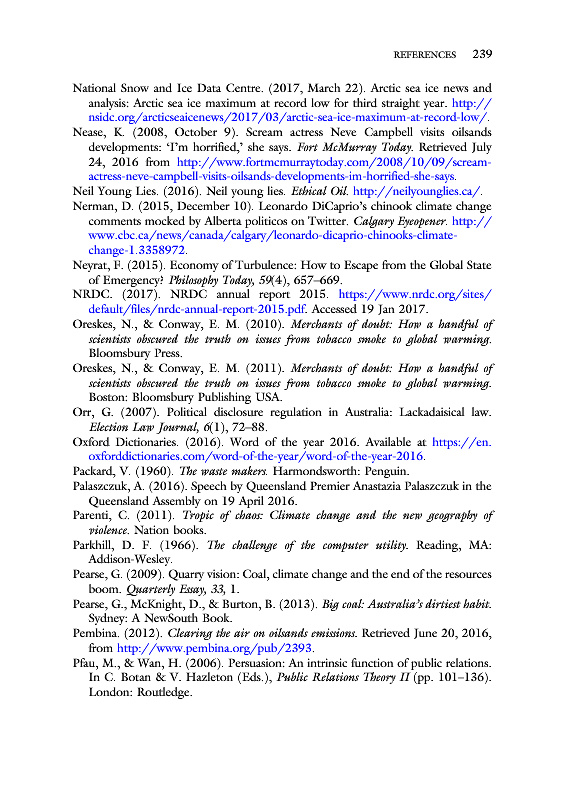 REFERENCES 239

National Snow and Ice Data Centre. (2017, March 22). Arctic sea ice news and analysis: Arctic sea ice maximum at record low for third straight year. http://nsidc.org/arcticseaicenews/2017/03/arctic-sea-ice-maximum-at-record-low/.

Nease, K. (2008, October 9). Scream actress Neve Campbell visits oilsands developments: 'I'm horrified,' she says. Fort McMurray Today. Retrieved July 24, 2016 from http://www.fortmcmurraytoday.com/2008/10/09/scream-actress-neve-campbell-visits-oilsands-developments-im-horrified-she-says.

Neil Young Lies. (2016). Neil young lies. Ethical Oil. http://neilyounglies.ca/.

Nerman, D. (2015, December 10). Leonardo DiCaprio's chinook climate change comments mocked by Alberta politicos on Twitter. Calgary Eyeopener. http://www.cbc.ca/news/canada/calgary/leonardo-dicaprio-chinooks-climate-change-1.3358972.

Neyrat, F. (2015). Economy of Turbulence: How to Escape from the Global State of Emergency? Philosophy Today, 59(4), 657–669.

NRDC. (2017). NRDC annual report 2015. https://www.nrdc.org/sites/default/files/nrdc-annual-report-2015.pdf. Accessed 19 Jan 2017.

Oreskes, N., & Conway, E. M. (2010). Merchants of doubt: How a handful of scientists obscured the truth on issues from tobacco smoke to global warming. Bloomsbury Press.

Oreskes, N., & Conway, E. M. (2011). Merchants of doubt: How a handful of scientists obscured the truth on issues from tobacco smoke to global warming. Boston: Bloomsbury Publishing USA.

Orr, G. (2007). Political disclosure regulation in Australia: Lackadaisical law. Election Law Journal, 6(1), 72–88.

Oxford Dictionaries. (2016). Word of the year 2016. Available at https://en.oxforddictionaries.com/word-of-the-year/word-of-the-year-2016.

Packard, V. (1960). The waste makers. Harmondsworth: Penguin.

Palaszczuk, A. (2016). Speech by Queensland Premier Anastazia Palaszczuk in the Queensland Assembly on 19 April 2016.

Parenti, C. (2011). Tropic of chaos: Climate change and the new geography of violence. Nation books.

Parkhill, D. F. (1966). The challenge of the computer utility. Reading, MA: Addison-Wesley.

Pearse, G. (2009). Quarry vision: Coal, climate change and the end of the resources boom. Quarterly Essay, 33, 1.

Pearse, G., McKnight, D., & Burton, B. (2013). Big coal: Australia's dirtiest habit. Sydney: A NewSouth Book.

Pembina. (2012). Clearing the air on oilsands emissions. Retrieved June 20, 2016, from http://www.pembina.org/pub/2393.

Pfau, M., & Wan, H. (2006). Persuasion: An intrinsic function of public relations. In C. Botan & V. Hazleton (Eds.), Public Relations Theory II (pp. 101–136). London: Routledge.